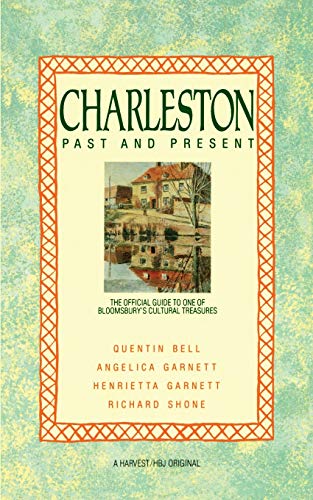 CHARLESTON
PAST AND PRESENT

THE OFFICIAL GUIDE TO ONE OF BLOOMSBURY'S CULTURAL TREASURES

QUENTIN BELL
ANGELICA GARNETT
HENRIETTA GARNETT
RICHARD SHONE

A HARVEST/HBJ ORIGINAL